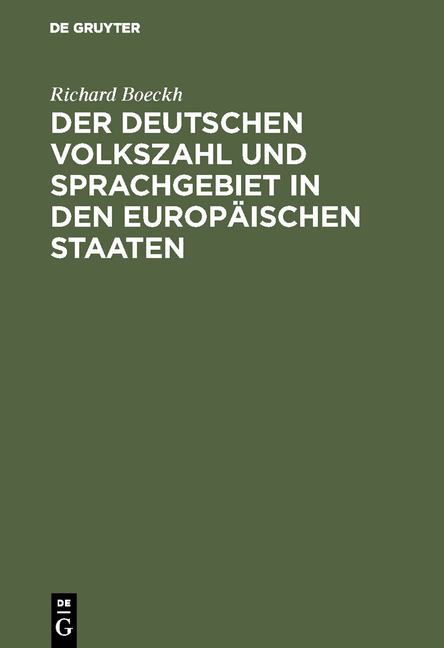 DE GRUYTER

Richard Boeckh

DER DEUTSCHEN VOLKSZAHL UND SPRACHGEBIET IN DEN EUROPÄISCHEN STAATEN

DE
G